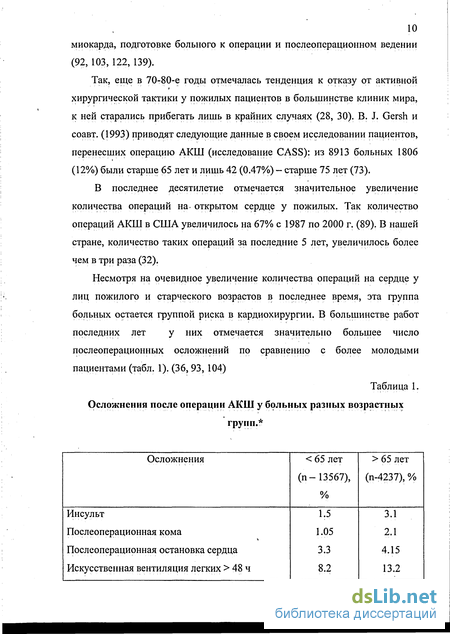 10

миокарда, подготовке больного к операции и послеоперационном ведении (92, 103, 122, 139).

Так, еще в 70-80-е годы отмечалась тенденция к отказу от активной хирургической тактики у пожилых пациентов в большинстве клиник мира, к ней старались прибегать лишь в крайних случаях (28, 30). B. J. Gersh и соавт. (1993) приводят следующие данные в своем исследовании пациентов, перенесших операцию АКШ (исследование CASS): из 8913 больных 1806 (12%) были старше 65 лет и лишь 42 (0.47%) – старше 75 лет (73).

В последнее десятилетие отмечается значительное увеличение количества операций на открытом сердце у пожилых. Так количество операций АКШ в США увеличилось на 67% с 1987 по 2000 г. (89). В нашей стране, количество таких операций за последние 5 лет, увеличилось более чем в три раза (32).

Несмотря на очевидное увеличение количества операций на сердце у лиц пожилого и старческого возрастов в последнее время, эта группа больных остается группой риска в кардиохирургии. В большинстве работ последних лет у них отмечается значительно большее число послеоперационных осложнений по сравнению с более молодыми пациентами (табл. 1). (36, 93, 104)

Таблица 1.

Осложнения после операции АКШ у больных разных возрастных групп.*

| Осложнения | < 65 лет (n – 13567), % | > 65 лет (n-4237), % |
|---|---|---|
| Инсульт | 1.5 | 3.1 |
| Послеоперационная кома | 1.05 | 2.1 |
| Послеоперационная остановка сердца | 3.3 | 4.15 |
| Искусственная вентиляция легких > 48 ч | 8.2 | 13.2 |

dsLib.net
библиотека диссертаций